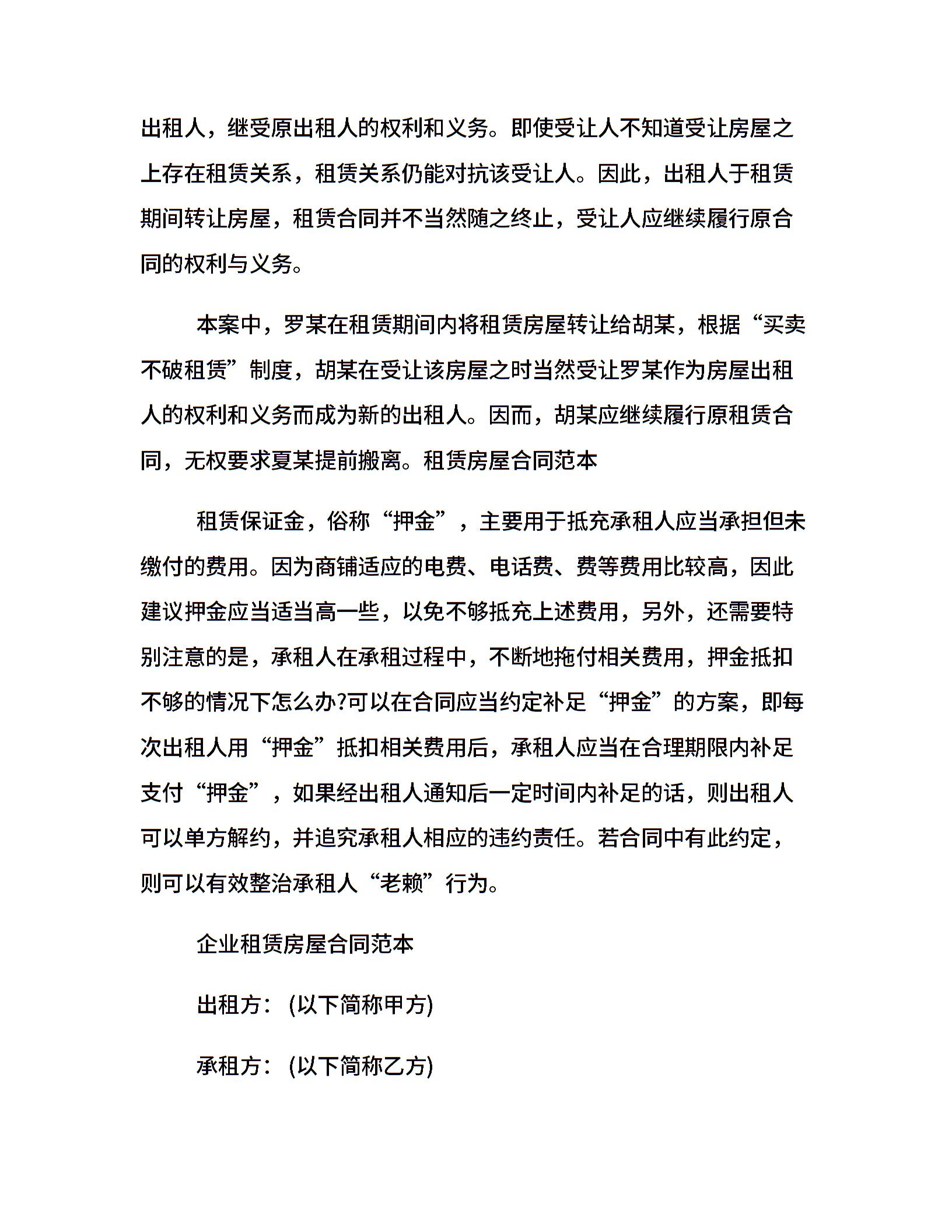 出租人，继受原出租人的权利和义务。即使受让人不知道受让房屋之上存在租赁关系，租赁关系仍能对抗该受让人。因此，出租人于租赁期间转让房屋，租赁合同并不当然随之终止，受让人应继续履行原合同的权利与义务。

本案中，罗某在租赁期间内将租赁房屋转让给胡某，根据“买卖不破租赁”制度，胡某在受让该房屋之时当然受让罗某作为房屋出租人的权利和义务而成为新的出租人。因而，胡某应继续履行原租赁合同，无权要求夏某提前搬离。租赁房屋合同范本

租赁保证金，俗称“押金”，主要用于抵充承租人应当承担但未缴付的费用。因为商铺适应的电费、电话费、费等费用比较高，因此建议押金应当适当高一些，以免不够抵充上述费用，另外，还需要特别注意的是，承租人在承租过程中，不断地拖付相关费用，押金抵扣不够的情况下怎么办?可以在合同应当约定补足“押金”的方案，即每次出租人用“押金”抵扣相关费用后，承租人应当在合理期限内补足支付“押金”，如果经出租人通知后一定时间内补足的话，则出租人可以单方解约，并追究承租人相应的违约责任。若合同中有此约定，则可以有效整治承租人“老赖”行为。

企业租赁房屋合同范本

出租方：(以下简称甲方)

承租方：(以下简称乙方)